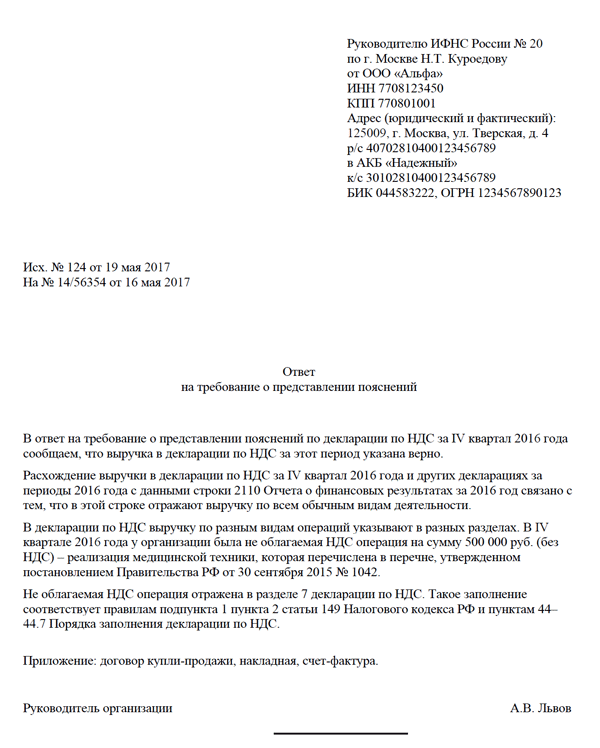 Руководителю ИФНС России № 20
по г. Москве Н.Т. Куроедову
от ООО «Альфа»
ИНН 7708123450
КПП 770801001
Адрес (юридический и фактический):
125009, г. Москва, ул. Тверская, д. 4
р/с 40702810400123456789
в АКБ «Надежный»
к/с 30102810400123456789
БИК 044583222, ОГРН 1234567890123

Исх. № 124 от 19 мая 2017
На № 14/56354 от 16 мая 2017

Ответ
на требование о представлении пояснений

В ответ на требование о представлении пояснений по декларации по НДС за IV квартал 2016 года сообщаем, что выручка в декларации по НДС за этот период указана верно.

Расхождение выручки в декларации по НДС за IV квартал 2016 года и других декларациях за периоды 2016 года с данными строки 2110 Отчета о финансовых результатах за 2016 год связано с тем, что в этой строке отражают выручку по всем обычным видам деятельности.

В декларации по НДС выручку по разным видам операций указывают в разных разделах. В IV квартале 2016 года у организации была не облагаемая НДС операция на сумму 500 000 руб. (без НДС) – реализация медицинской техники, которая перечислена в перечне, утвержденном постановлением Правительства РФ от 30 сентября 2015 № 1042.

Не облагаемая НДС операция отражена в разделе 7 декларации по НДС. Такое заполнение соответствует правилам подпункта 1 пункта 2 статьи 149 Налогового кодекса РФ и пунктам 44–44.7 Порядка заполнения декларации по НДС.

Приложение: договор купли-продажи, накладная, счет-фактура.

Руководитель организации
А.В. Львов